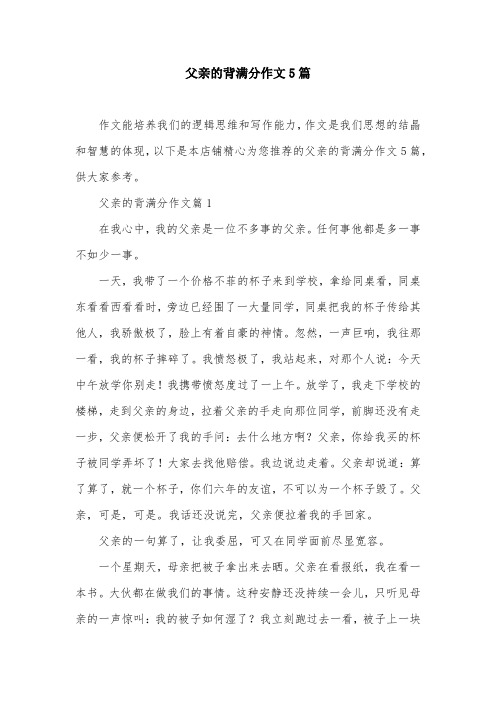 父亲的背满分作文5篇

作文能培养我们的逻辑思维和写作能力，作文是我们思想的结晶和智慧的体现，以下是本店铺精心为您推荐的父亲的背满分作文5篇，供大家参考。

父亲的背满分作文篇1

在我心中，我的父亲是一位不多事的父亲。任何事他都是多一事不如少一事。

一天，我带了一个价格不菲的杯子来到学校，拿给同桌看，同桌东看看西看看时，旁边已经围了一大量同学，同桌把我的杯子传给其他人，我骄傲极了，脸上有着自豪的神情。忽然，一声巨响，我往那一看，我的杯子摔碎了。我愤怒极了，我站起来，对那个人说：今天中午放学你别走！我携带愤怒度过了一上午。放学了，我走下学校的楼梯，走到父亲的身边，拉着父亲的手走向那位同学，前脚还没有走一步，父亲便松开了我的手问：去什么地方啊？父亲，你给我买的杯子被同学弄坏了！大家去找他赔偿。我边说边走着。父亲却说道：算了算了，就一个杯子，你们六年的友谊，不可以为一个杯子毁了。父亲，可是，可是。我话还没说完，父亲便拉着我的手回家。

父亲的一句算了，让我委屈，可又在同学面前尽显宽容。

一个星期天，母亲把被子拿出来去晒。父亲在看报纸，我在看一本书。大伙都在做我们的事情。这种安静还没持续一会儿，只听见母亲的一声惊叫：我的被子如何湿了？我立刻跑过去一看，被子上一块